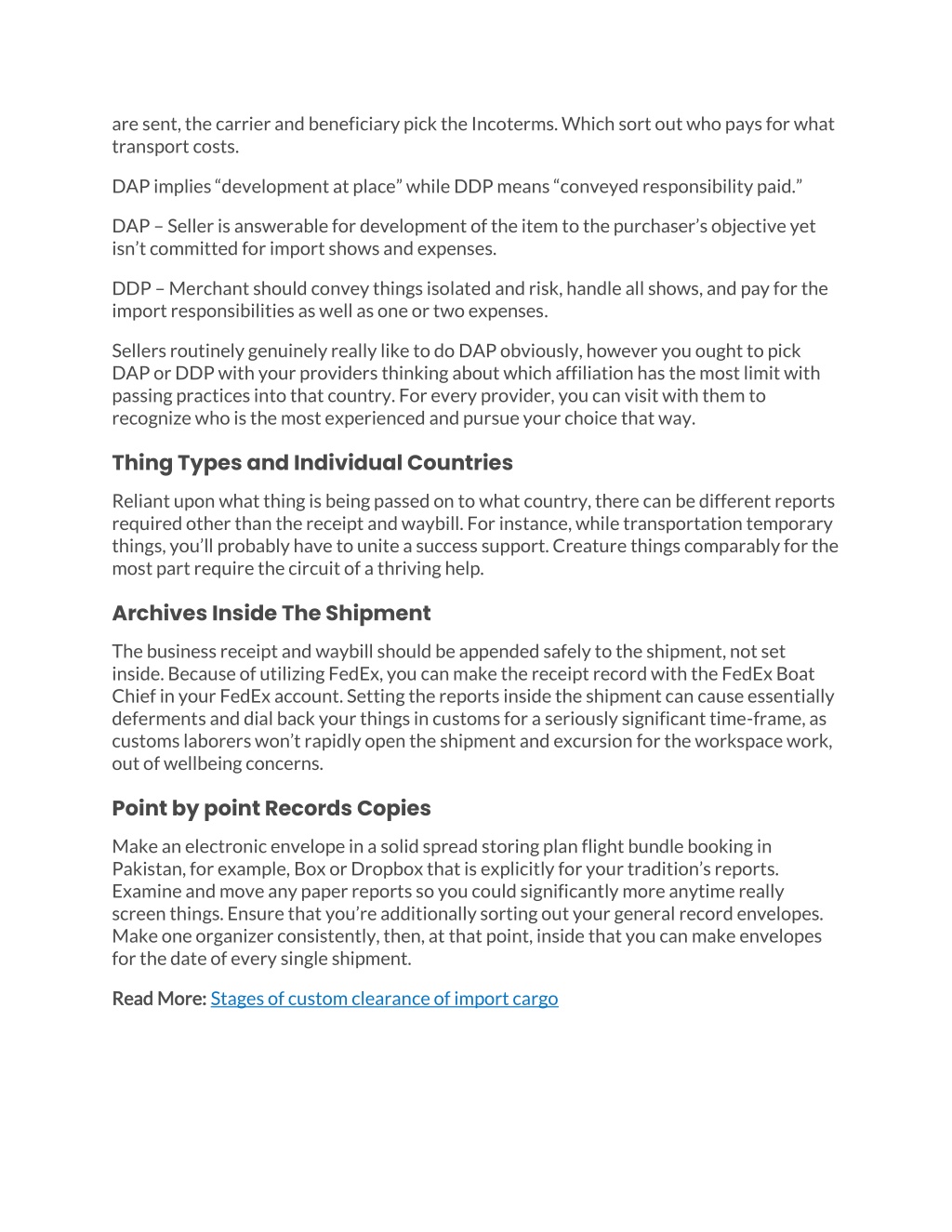 are sent, the carrier and beneficiary pick the Incoterms. Which sort out who pays for what transport costs.

DAP implies “development at place” while DDP means “conveyed responsibility paid.”

DAP – Seller is answerable for development of the item to the purchaser’s objective yet isn’t committed for import shows and expenses.

DDP – Merchant should convey things isolated and risk, handle all shows, and pay for the import responsibilities as well as one or two expenses.

Sellers routinely genuinely really like to do DAP obviously, however you ought to pick DAP or DDP with your providers thinking about which affiliation has the most limit with passing practices into that country. For every provider, you can visit with them to recognize who is the most experienced and pursue your choice that way.

Thing Types and Individual Countries

Reliant upon what thing is being passed on to what country, there can be different reports required other than the receipt and waybill. For instance, while transportation temporary things, you’ll probably have to unite a success support. Creature things comparably for the most part require the circuit of a thriving help.

Archives Inside The Shipment

The business receipt and waybill should be appended safely to the shipment, not set inside. Because of utilizing FedEx, you can make the receipt record with the FedEx Boat Chief in your FedEx account. Setting the reports inside the shipment can cause essentially deferments and dial back your things in customs for a seriously significant time-frame, as customs laborers won’t rapidly open the shipment and excursion for the workspace work, out of wellbeing concerns.

Point by point Records Copies

Make an electronic envelope in a solid spread storing plan flight bundle booking in Pakistan, for example, Box or Dropbox that is explicitly for your tradition’s reports. Examine and move any paper reports so you could significantly more anytime really screen things. Ensure that you’re additionally sorting out your general record envelopes. Make one organizer consistently, then, at that point, inside that you can make envelopes for the date of every single shipment.

Read More: Stages of custom clearance of import cargo